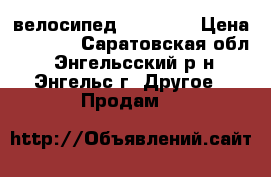 велосипед Цена Саратовская обл Энгельсский р н Энгельс г Другое Продам

http://Объявлений.сайт